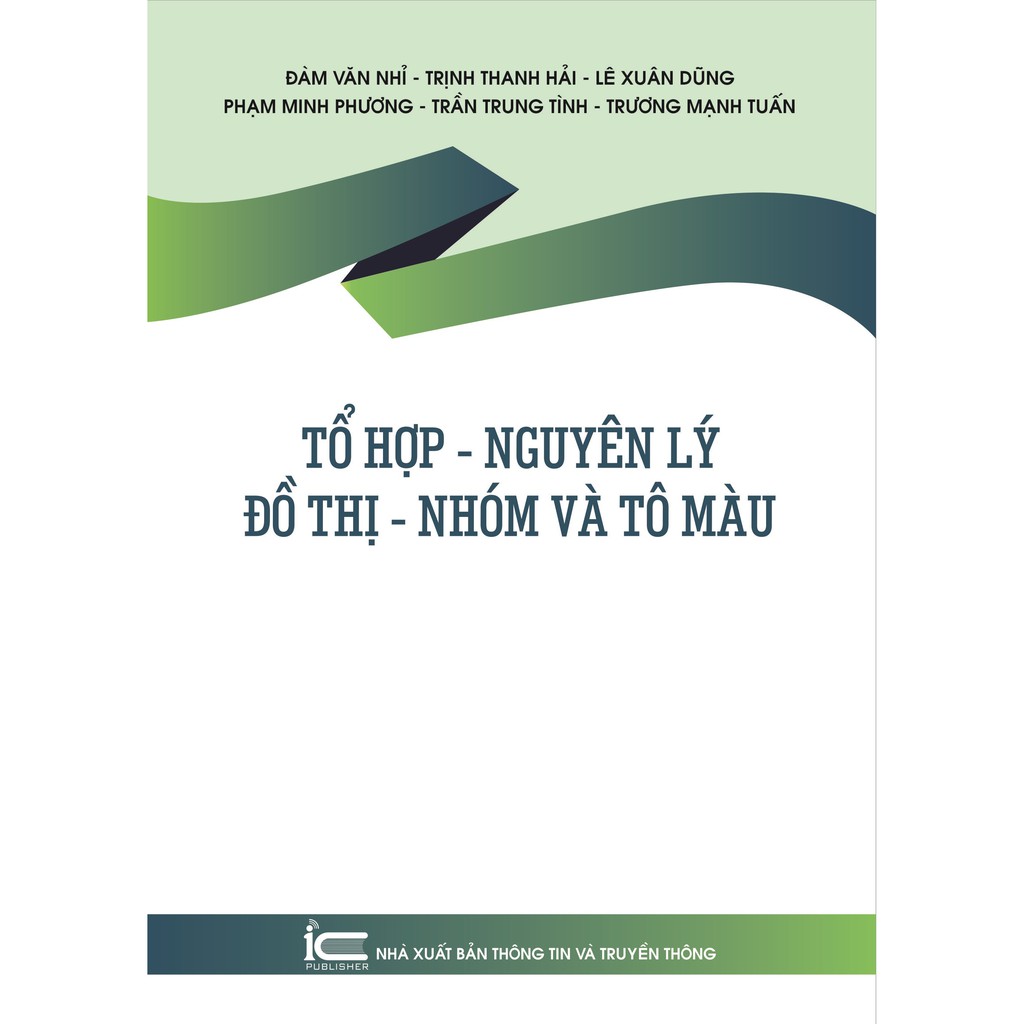 ĐÀM VĂN NHỈ - TRỊNH THANH HẢI - LÊ XUÂN DŨNG
PHẠM MINH PHƯƠNG - TRẦN TRUNG TÌNH - TRƯƠNG MẠNH TUẤN

TỔ HỢP - NGUYÊN LÝ
ĐỒ THỊ - NHÓM VÀ TÔ MÀU

IC
PUBLISHER
NHÀ XUẤT BẢN THÔNG TIN VÀ TRUYỀN THÔNG